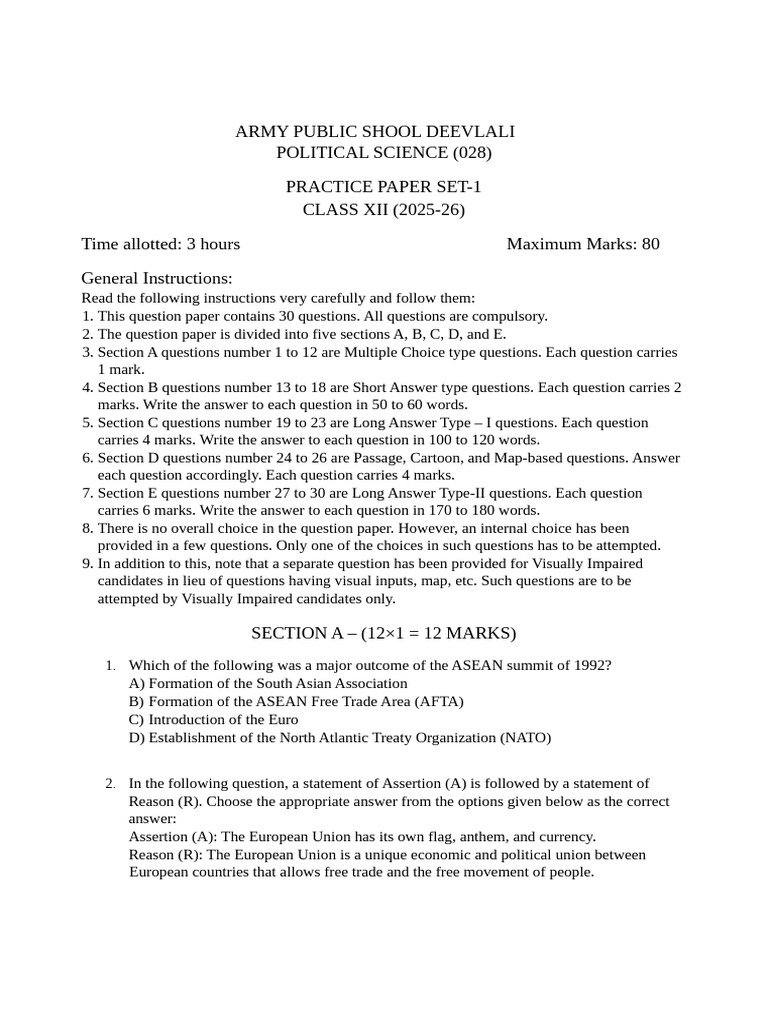 ARMY PUBLIC SHOOL DEEVLALI
POLITICAL SCIENCE (028)

PRACTICE PAPER SET-1
CLASS XII (2025-26)

Time allotted: 3 hours Maximum Marks: 80

General Instructions:
Read the following instructions very carefully and follow them:
1. This question paper contains 30 questions. All questions are compulsory.
2. The question paper is divided into five sections A, B, C, D, and E.
3. Section A questions number 1 to 12 are Multiple Choice type questions. Each question carries 1 mark.
4. Section B questions number 13 to 18 are Short Answer type questions. Each question carries 2 marks. Write the answer to each question in 50 to 60 words.
5. Section C questions number 19 to 23 are Long Answer Type – I questions. Each question carries 4 marks. Write the answer to each question in 100 to 120 words.
6. Section D questions number 24 to 26 are Passage, Cartoon, and Map-based questions. Answer each question accordingly. Each question carries 4 marks.
7. Section E questions number 27 to 30 are Long Answer Type-II questions. Each question carries 6 marks. Write the answer to each question in 170 to 180 words.
8. There is no overall choice in the question paper. However, an internal choice has been provided in a few questions. Only one of the choices in such questions has to be attempted.
9. In addition to this, note that a separate question has been provided for Visually Impaired candidates in lieu of questions having visual inputs, map, etc. Such questions are to be attempted by Visually Impaired candidates only.

SECTION A – (12×1 = 12 MARKS)

1. Which of the following was a major outcome of the ASEAN summit of 1992?
A) Formation of the South Asian Association
B) Formation of the ASEAN Free Trade Area (AFTA)
C) Introduction of the Euro
D) Establishment of the North Atlantic Treaty Organization (NATO)

2. In the following question, a statement of Assertion (A) is followed by a statement of Reason (R). Choose the appropriate answer from the options given below as the correct answer:
Assertion (A): The European Union has its own flag, anthem, and currency.
Reason (R): The European Union is a unique economic and political union between European countries that allows free trade and the free movement of people.